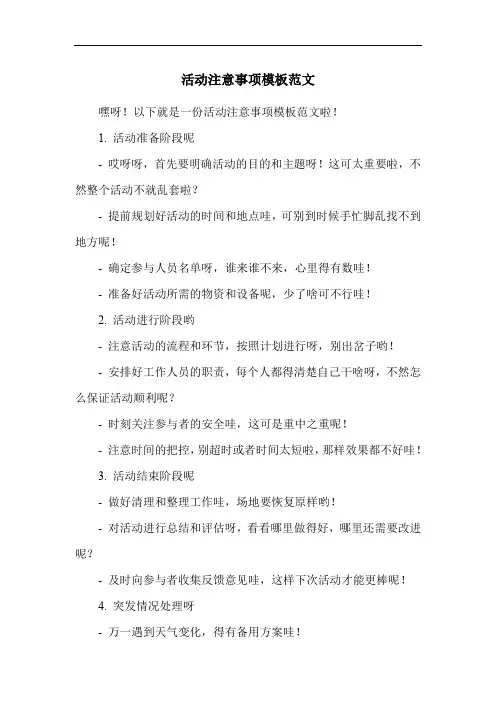 活动注意事项模板范文

嘿呀！以下就是一份活动注意事项模板范文啦！

1. 活动准备阶段呢

- 哎呀呀，首先要明确活动的目的和主题呀！这可太重要啦，不然整个活动不就乱套啦？

- 提前规划好活动的时间和地点哇，可别到时候手忙脚乱找不到地方呢！

- 确定参与人员名单呀，谁来谁不来，心里得有数哇！

- 准备好活动所需的物资和设备呢，少了啥可不行哇！

2. 活动进行阶段哟

- 注意活动的流程和环节，按照计划进行呀，别出岔子哟！

- 安排好工作人员的职责，每个人都得清楚自己干啥呀，不然怎么保证活动顺利呢？

- 时刻关注参与者的安全哇，这可是重中之重呢！

- 注意时间的把控，别超时或者时间太短啦，那样效果都不好哇！

3. 活动结束阶段呢

- 做好清理和整理工作哇，场地要恢复原样哟！

- 对活动进行总结和评估呀，看看哪里做得好，哪里还需要改进呢？

- 及时向参与者收集反馈意见哇，这样下次活动才能更棒呢！

4. 突发情况处理呀

- 万一遇到天气变化，得有备用方案哇！